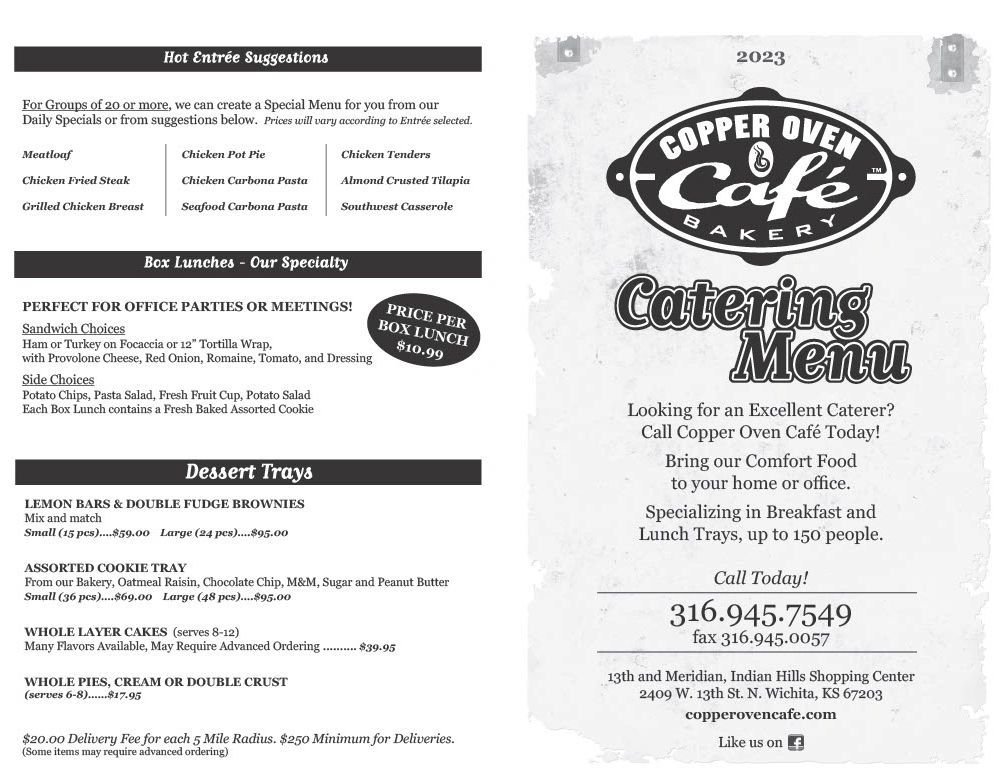 Hot Entrée Suggestions

For Groups of 20 or more, we can create a Special Menu for you from our Daily Specials or from suggestions below. Prices will vary according to Entrée selected.

Meatloaf
Chicken Fried Steak
Grilled Chicken Breast

Chicken Pot Pie
Chicken Carbona Pasta
Seafood Carbona Pasta

Chicken Tenders
Almond Crusted Tilapia
Southwest Casserole

Box Lunches - Our Specialty

PERFECT FOR OFFICE PARTIES OR MEETINGS!

PRICE PER BOX LUNCH $10.99

Sandwich Choices
Ham or Turkey on Focaccia or 12" Tortilla Wrap, with Provolone Cheese, Red Onion, Romaine, Tomato, and Dressing

Side Choices
Potato Chips, Pasta Salad, Fresh Fruit Cup, Potato Salad
Each Box Lunch contains a Fresh Baked Assorted Cookie

Dessert Trays

LEMON BARS & DOUBLE FUDGE BROWNIES
Mix and match
Small (15 pcs)....$59.00 Large (24 pcs)....$95.00

ASSORTED COOKIE TRAY
From our Bakery, Oatmeal Raisin, Chocolate Chip, M&M, Sugar and Peanut Butter
Small (36 pcs)....$69.00 Large (48 pcs)....$95.00

WHOLE LAYER CAKES (serves 8-12)
Many Flavors Available, May Require Advanced Ordering .......... $39.95

WHOLE PIES, CREAM OR DOUBLE CRUST
(serves 6-8)......$17.95

$20.00 Delivery Fee for each 5 Mile Radius. $250 Minimum for Deliveries.
(Some items may require advanced ordering)

2023

COPPER OVEN Café™ BAKERY

Catering Menu

Looking for an Excellent Caterer? Call Copper Oven Café Today!

Bring our Comfort Food to your home or office.

Specializing in Breakfast and Lunch Trays, up to 150 people.

Call Today!

316.945.7549
fax 316.945.0057

13th and Meridian, Indian Hills Shopping Center
2409 W. 13th St. N. Wichita, KS 67203
copperovencafe.com

Like us on